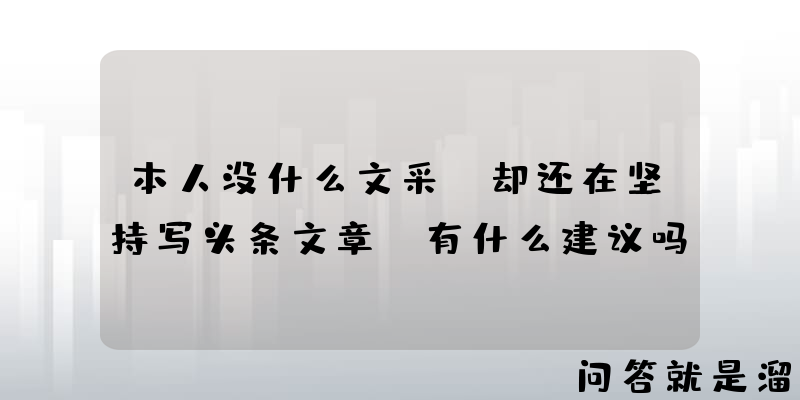 本人没什么文采 却还在坚持写头条文章 有什么建议吗

问答就是溜